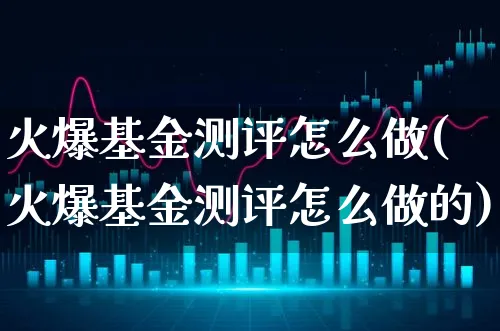 火爆基金测评怎么做(火爆基金测评怎么做的)